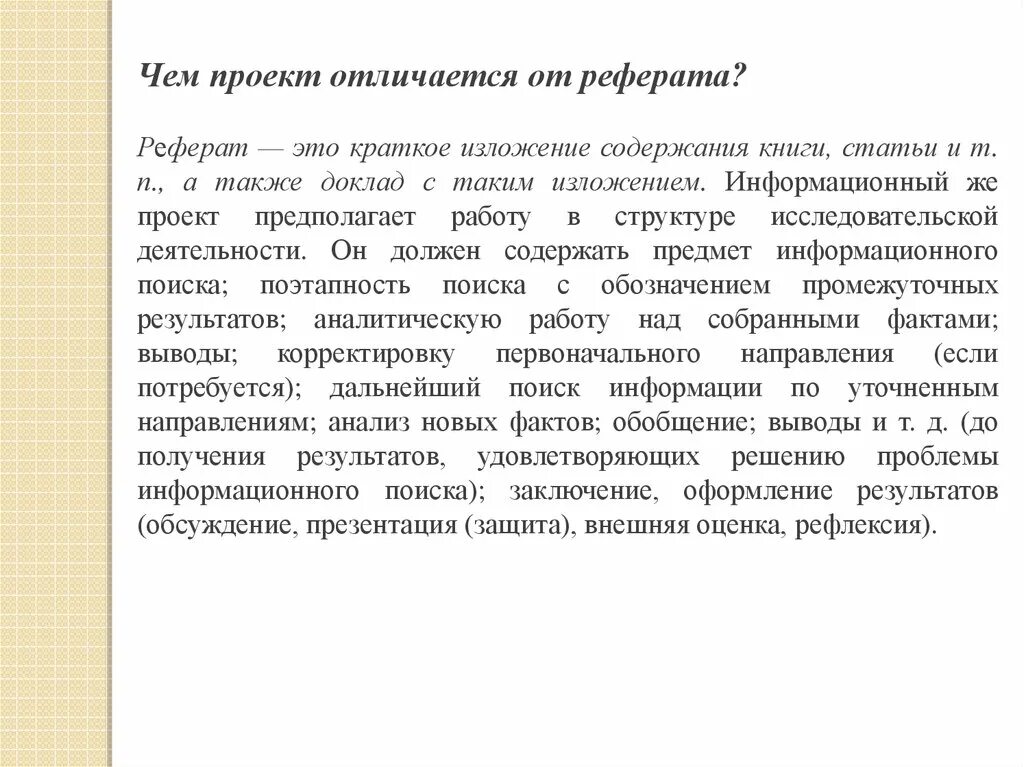 Чем проект отличается от реферата?

Реферат — это краткое изложение содержания книги, статьи и т. п., а также доклад с таким изложением. Информационный же проект предполагает работу в структуре исследовательской деятельности. Он должен содержать предмет информационного поиска; поэтапность поиска с обозначением промежуточных результатов; аналитическую работу над собранными фактами; выводы; корректировку первоначального направления (если потребуется); дальнейший поиск информации по уточненным направлениям; анализ новых фактов; обобщение; выводы и т. д. (до получения результатов, удовлетворяющих решению проблемы информационного поиска); заключение, оформление результатов (обсуждение, презентация (защита), внешняя оценка, рефлексия).